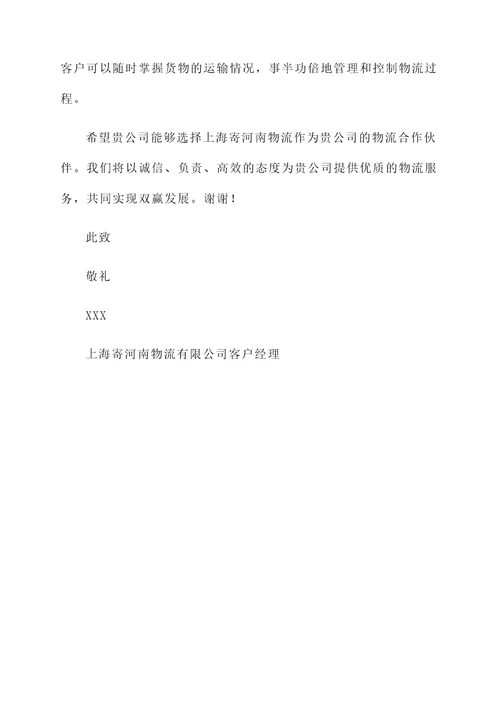 客户可以随时掌握货物的运输情况，事半功倍地管理和控制物流过程。

希望贵公司能够选择上海寄河南物流作为贵公司的物流合作伙伴。我们将以诚信、负责、高效的态度为贵公司提供优质的物流服务，共同实现双赢发展。谢谢！

此致

敬礼

XXX

上海寄河南物流有限公司客户经理